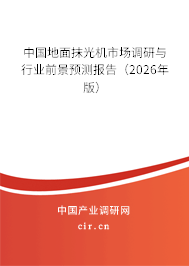 中国地面抹光机市场调研与行业前景预测报告（2026年版）

中国产业调研网

cir.cn